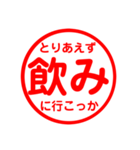 とりあえず
飲み
に行こっか